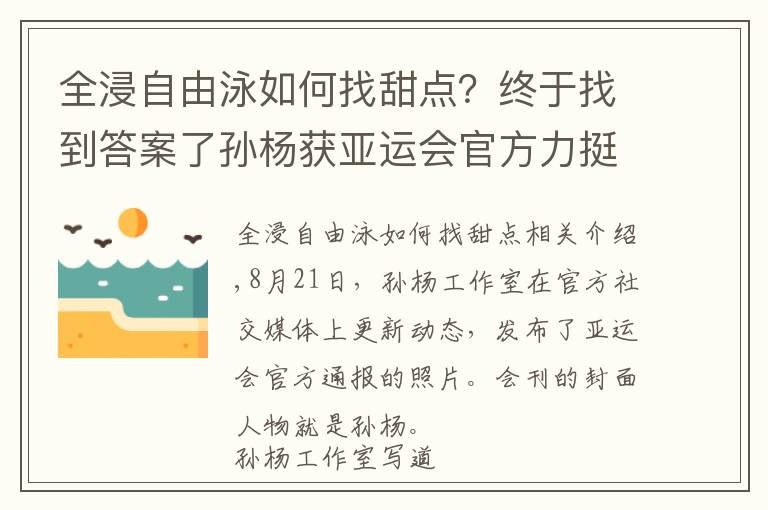 全浸自由泳如何找甜点？终于找到答案了孙杨获亚运会官方力挺

全浸自由泳如何找甜点相关介绍，8月21日，孙杨工作室在官方社交媒体上更新动态，发布了亚运会官方通报的照片。会刊的封面人物就是孙杨。
孙杨工作室写道